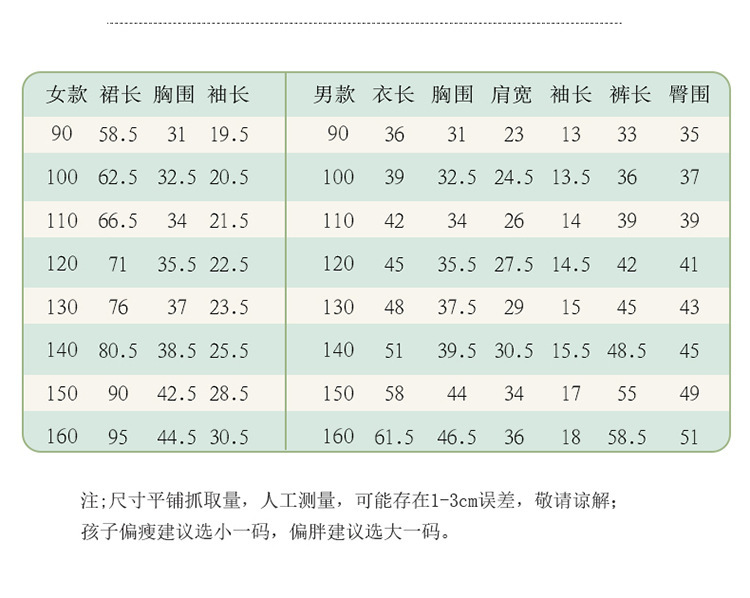 | 女款 | 裙长 | 胸围 | 袖长 |
|---|---|---|---|
| 90 | 58.5 | 31 | 19.5 |
| 100 | 62.5 | 32.5 | 20.5 |
| 110 | 66.5 | 34 | 21.5 |
| 120 | 71 | 35.5 | 22.5 |
| 130 | 76 | 37 | 23.5 |
| 140 | 80.5 | 38.5 | 25.5 |
| 150 | 90 | 42.5 | 28.5 |
| 160 | 95 | 44.5 | 30.5 |

| 男款 | 衣长 | 胸围 | 肩宽 | 袖长 | 裤长 | 臀围 |
|---|---|---|---|---|---|---|
| 90 | 36 | 31 | 23 | 13 | 33 | 35 |
| 100 | 39 | 32.5 | 24.5 | 13.5 | 36 | 37 |
| 110 | 42 | 34 | 26 | 14 | 39 | 39 |
| 120 | 45 | 35.5 | 27.5 | 14.5 | 42 | 41 |
| 130 | 48 | 37.5 | 29 | 15 | 45 | 43 |
| 140 | 51 | 39.5 | 30.5 | 15.5 | 48.5 | 45 |
| 150 | 58 | 44 | 34 | 17 | 55 | 49 |
| 160 | 61.5 | 46.5 | 36 | 18 | 58.5 | 51 |

注;尺寸平铺抓取量，人工测量，可能存在1-3cm误差，敬请谅解;
孩子偏瘦建议选小一码，偏胖建议选大一码。